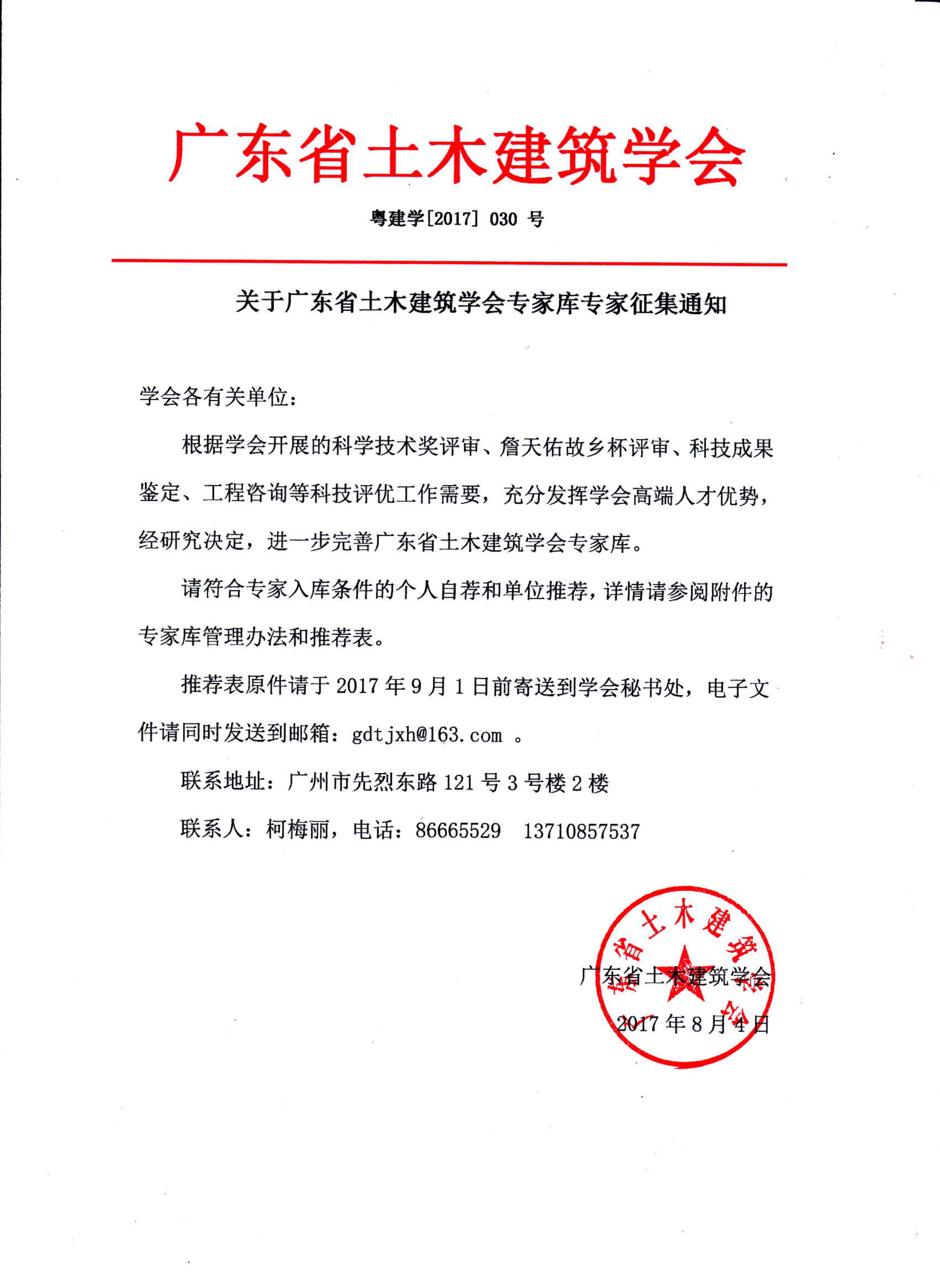 广东省土木建筑学会

粤建学[2017] 030 号

关于广东省土木建筑学会专家库专家征集通知

学会各有关单位：

根据学会开展的科学技术奖评审、詹天佑故乡杯评审、科技成果鉴定、工程咨询等科技评优工作需要，充分发挥学会高端人才优势，经研究决定，进一步完善广东省土木建筑学会专家库。

请符合专家入库条件的个人自荐和单位推荐，详情请参阅附件的专家库管理办法和推荐表。

推荐表原件请于 2017 年 9 月 1 日前寄送到学会秘书处，电子文件请同时发送到邮箱：gdtjxh@163.com 。

联系地址：广州市先烈东路 121 号 3 号楼 2 楼

联系人：柯梅丽，电话：86665529　13710857537

广东省土木建筑学会

2017 年 8 月 4 日

广东省土木建筑学会